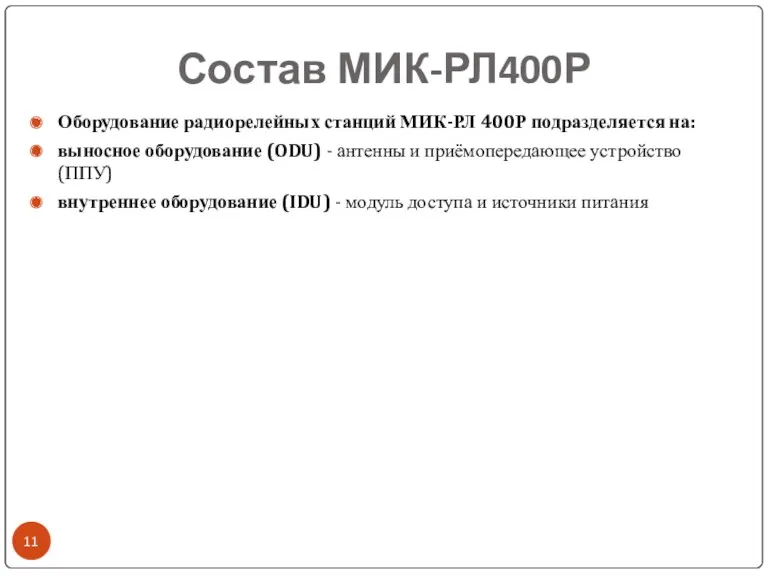 Состав МИК-РЛ400Р

Оборудование радиорелейных станций МИК-РЛ 400Р подразделяется на:

выносное оборудование (ODU) - антенны и приёмопередающее устройство (ППУ)

внутреннее оборудование (IDU) - модуль доступа и источники питания

11